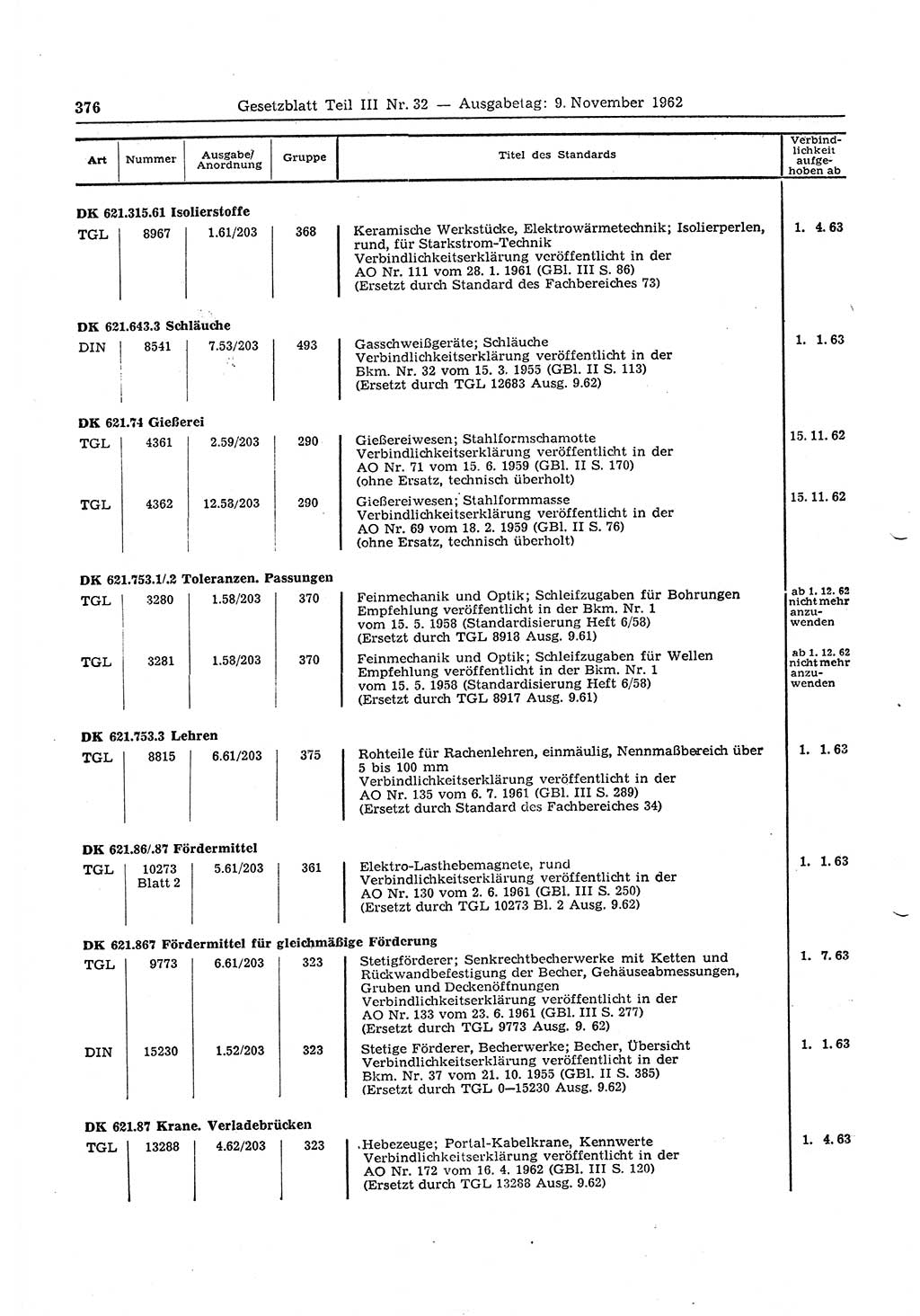 376 Gesetzblatt Teil III Nr. 32 — Ausgabetag: 9. November 1962

| Art | Nummer | Ausgabe/ Anordnung | Gruppe | Titel des Standards | Verbindlichkeit aufgehoben ab |
|---|---|---|---|---|---|
| **DK 621.315.61 Isolierstoffe** | | | | | |
| TGL | 8967 | 1.61/203 | 368 | Keramische Werkstücke, Elektrowärmetechnik; Isolierperlen, rund, für Starkstrom-Technik Verbindlichkeitserklärung veröffentlicht in der AO Nr. 111 vom 28. 1. 1961 (GBl. III S. 86) (Ersetzt durch Standard des Fachbereiches 73) | 1. 4. 63 |
| **DK 621.643.3 Schläuche** | | | | | |
| DIN | 8541 | 7.53/203 | 493 | Gasschweißgeräte; Schläuche Verbindlichkeitserklärung veröffentlicht in der Bkm. Nr. 32 vom 15. 3. 1955 (GBl. II S. 113) (Ersetzt durch TGL 12683 Ausg. 9.62) | 1. 1. 63 |
| **DK 621.74 Gießerei** | | | | | |
| TGL | 4361 | 2.59/203 | 290 | Gießereiwesen; Stahlformschamotte Verbindlichkeitserklärung veröffentlicht in der AO Nr. 71 vom 15. 6. 1959 (GBl. II S. 170) (ohne Ersatz, technisch überholt) | 15. 11. 62 |
| TGL | 4362 | 12.58/203 | 290 | Gießereiwesen; Stahlformmasse Verbindlichkeitserklärung veröffentlicht in der AO Nr. 69 vom 18. 2. 1959 (GBl. II S. 76) (ohne Ersatz, technisch überholt) | 15. 11. 62 |
| **DK 621.753.1/.2 Toleranzen. Passungen** | | | | | |
| TGL | 3280 | 1.58/203 | 370 | Feinmechanik und Optik; Schleifzugaben für Bohrungen Empfehlung veröffentlicht in der Bkm. Nr. 1 vom 15. 5. 1958 (Standardisierung Heft 6/58) (Ersetzt durch TGL 8918 Ausg. 9.61) | ab 1. 12. 62 nicht mehr anzuwenden |
| TGL | 3281 | 1.58/203 | 370 | Feinmechanik und Optik; Schleifzugaben für Wellen Empfehlung veröffentlicht in der Bkm. Nr. 1 vom 15. 5. 1958 (Standardisierung Heft 6/58) (Ersetzt durch TGL 8917 Ausg. 9.61) | ab 1. 12. 62 nicht mehr anzuwenden |
| **DK 621.753.3 Lehren** | | | | | |
| TGL | 8815 | 6.61/203 | 375 | Rohteile für Rachenlehren, einmäulig, Nennmaßbereich über 5 bis 100 mm Verbindlichkeitserklärung veröffentlicht in der AO Nr. 135 vom 6. 7. 1961 (GBl. III S. 289) (Ersetzt durch Standard des Fachbereiches 34) | 1. 1. 63 |
| **DK 621.86/.87 Fördermittel** | | | | | |
| TGL | 10273 Blatt 2 | 5.61/203 | 361 | Elektro-Lasthebemagnete, rund Verbindlichkeitserklärung veröffentlicht in der AO Nr. 130 vom 2. 6. 1961 (GBl. III S. 250) (Ersetzt durch TGL 10273 Bl. 2 Ausg. 9.62) | 1. 1. 63 |
| **DK 621.867 Fördermittel für gleichmäßige Förderung** | | | | | |
| TGL | 9773 | 6.61/203 | 323 | Stetigförderer; Senkrechtbecherwerke mit Ketten und Rückwandbefestigung der Becher, Gehäuseabmessungen, Gruben und Deckenöffnungen Verbindlichkeitserklärung veröffentlicht in der AO Nr. 133 vom 23. 6. 1961 (GBl. III S. 277) (Ersetzt durch TGL 9773 Ausg. 9. 62) | 1. 7. 63 |
| DIN | 15230 | 1.52/203 | 323 | Stetige Förderer, Becherwerke; Becher, Übersicht Verbindlichkeitserklärung veröffentlicht in der Bkm. Nr. 37 vom 21. 10. 1955 (GBl. II S. 385) (Ersetzt durch TGL 0—15230 Ausg. 9.62) | 1. 1. 63 |
| **DK 621.87 Krane. Verladebrücken** | | | | | |
| TGL | 13288 | 4.62/203 | 323 | Hebezeuge; Portal-Kabelkrane, Kennwerte Verbindlichkeitserklärung veröffentlicht in der AO Nr. 172 vom 16. 4. 1962 (GBl. III S. 120) (Ersetzt durch TGL 13288 Ausg. 9.62) | 1. 4. 63 |